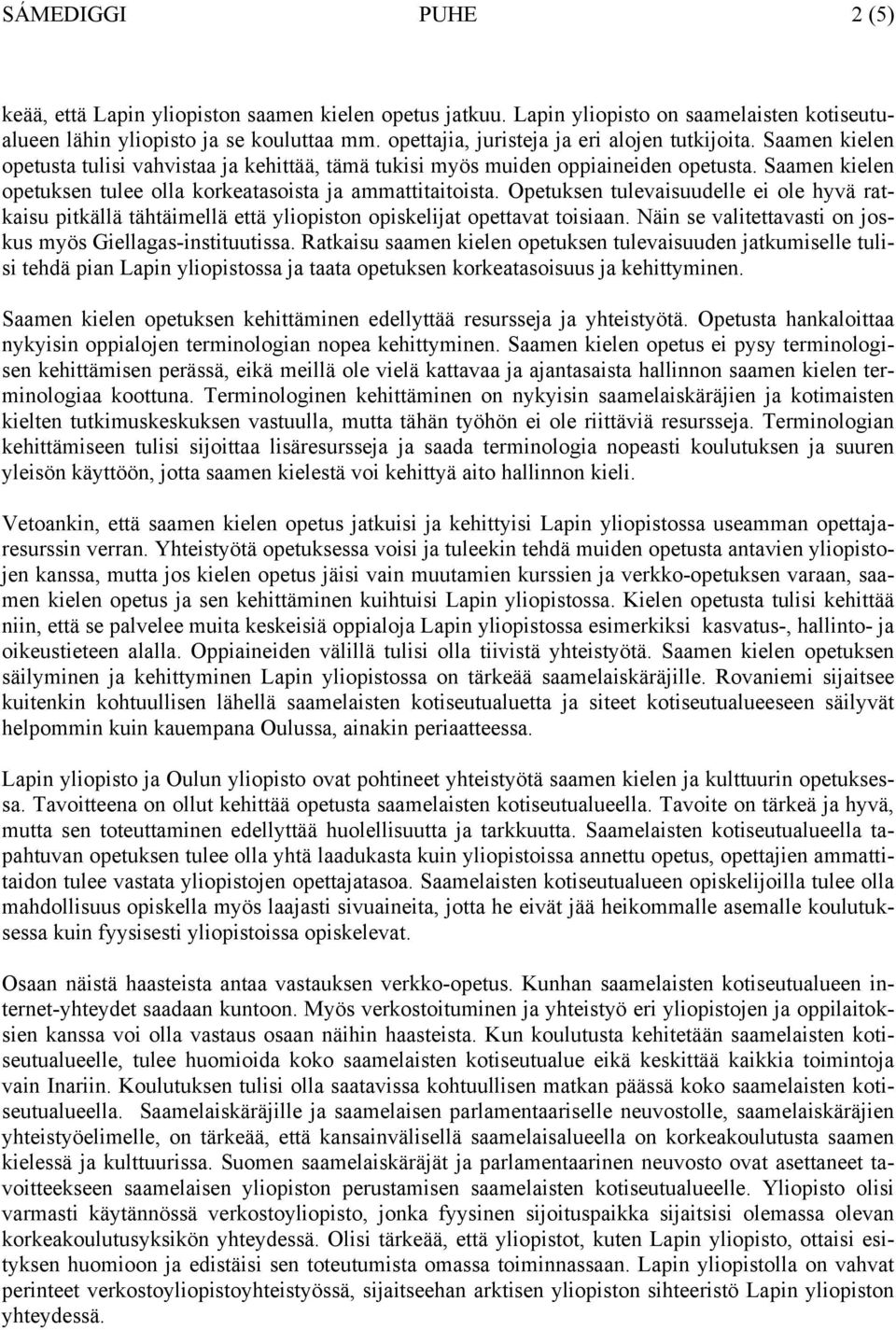 SÁMEDIGGI PUHE 2 (5)

keää, että Lapin yliopiston saamen kielen opetus jatkuu. Lapin yliopisto on saamelaisten kotiseutualueen lähin yliopisto ja se kouluttaa mm. opettajia, juristeja ja eri alojen tutkijoita. Saamen kielen opetusta tulisi vahvistaa ja kehittää, tämä tukisi myös muiden oppiaineiden opetusta. Saamen kielen opetuksen tulee olla korkeatasoista ja ammattitaitoista. Opetuksen tulevaisuudelle ei ole hyvä ratkaisu pitkällä tähtäimellä että yliopiston opiskelijat opettavat toisiaan. Näin se valitettavasti on joskus myös Giellagas-instituutissa. Ratkaisu saamen kielen opetuksen tulevaisuuden jatkumiselle tulisi tehdä pian Lapin yliopistossa ja taata opetuksen korkeatasoisuus ja kehittyminen.

Saamen kielen opetuksen kehittäminen edellyttää resursseja ja yhteistyötä. Opetusta hankaloittaa nykyisin oppialojen terminologian nopea kehittyminen. Saamen kielen opetus ei pysy terminologisen kehittämisen perässä, eikä meillä ole vielä kattavaa ja ajantasaista hallinnon saamen kielen terminologiaa koottuna. Terminologinen kehittäminen on nykyisin saamelaiskäräjien ja kotimaisten kielten tutkimuskeskuksen vastuulla, mutta tähän työhön ei ole riittäviä resursseja. Terminologian kehittämiseen tulisi sijoittaa lisäresursseja ja saada terminologia nopeasti koulutuksen ja suuren yleisön käyttöön, jotta saamen kielestä voi kehittyä aito hallinnon kieli.

Vetoankin, että saamen kielen opetus jatkuisi ja kehittyisi Lapin yliopistossa useamman opettajaresurssin verran. Yhteistyötä opetuksessa voisi ja tuleekin tehdä muiden opetusta antavien yliopistojen kanssa, mutta jos kielen opetus jäisi vain muutamien kurssien ja verkko-opetuksen varaan, saamen kielen opetus ja sen kehittäminen kuihtuisi Lapin yliopistossa. Kielen opetusta tulisi kehittää niin, että se palvelee muita keskeisiä oppialoja Lapin yliopistossa esimerkiksi kasvatus-, hallinto- ja oikeustieteen alalla. Oppiaineiden välillä tulisi olla tiivistä yhteistyötä. Saamen kielen opetuksen säilyminen ja kehittyminen Lapin yliopistossa on tärkeää saamelaiskäräjille. Rovaniemi sijaitsee kuitenkin kohtuullisen lähellä saamelaisten kotiseutualuetta ja siteet kotiseutualueeseen säilyvät helpommin kuin kauempana Oulussa, ainakin periaatteessa.

Lapin yliopisto ja Oulun yliopisto ovat pohtineet yhteistyötä saamen kielen ja kulttuurin opetuksessa. Tavoitteena on ollut kehittää opetusta saamelaisten kotiseutualueella. Tavoite on tärkeä ja hyvä, mutta sen toteuttaminen edellyttää huolellisuutta ja tarkkuutta. Saamelaisten kotiseutualueella tapahtuvan opetuksen tulee olla yhtä laadukasta kuin yliopistoissa annettu opetus, opettajien ammattitaidon tulee vastata yliopistojen opettajatasoa. Saamelaisten kotiseutualueen opiskelijoilla tulee olla mahdollisuus opiskella myös laajasti sivuaineita, jotta he eivät jää heikommalle asemalle koulutuksessa kuin fyysisesti yliopistoissa opiskelevat.

Osaan näistä haasteista antaa vastauksen verkko-opetus. Kunhan saamelaisten kotiseutualueen internet-yhteydet saadaan kuntoon. Myös verkostoituminen ja yhteistyö eri yliopistojen ja oppilaitoksien kanssa voi olla vastaus osaan näihin haasteista. Kun koulutusta kehitetään saamelaisten kotiseutualueelle, tulee huomioida koko saamelaisten kotiseutualue eikä keskittää kaikkia toimintoja vain Inariin. Koulutuksen tulisi olla saatavissa kohtuullisen matkan päässä koko saamelaisten kotiseutualueella. Saamelaiskäräjille ja saamelaisen parlamentaariselle neuvostolle, saamelaiskäräjien yhteistyöelimelle, on tärkeää, että kansainvälisellä saamelaisalueella on korkeakoulutusta saamen kielessä ja kulttuurissa. Suomen saamelaiskäräjät ja parlamentaarinen neuvosto ovat asettaneet tavoitteekseen saamelaisen yliopiston perustamisen saamelaisten kotiseutualueelle. Yliopisto olisi varmasti käytännössä verkostoyliopisto, jonka fyysinen sijoituspaikka sijaitsisi olemassa olevan korkeakoulutusyksikön yhteydessä. Olisi tärkeää, että yliopistot, kuten Lapin yliopisto, ottaisi esityksen huomioon ja edistäisi sen toteutumista omassa toiminnassaan. Lapin yliopistolla on vahvat perinteet verkostoyliopistoyhteistyössä, sijaitseehan arktisen yliopiston sihteeristö Lapin yliopiston yhteydessä.